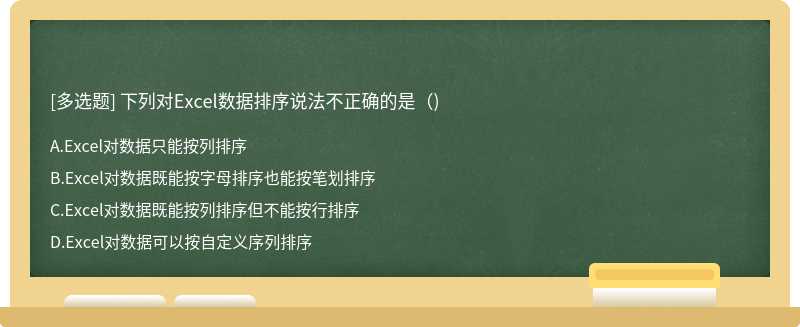 [多选题] 下列对Excel数据排序说法不正确的是（）

A.Excel对数据只能按列排序

B.Excel对数据既能按字母排序也能按笔划排序

C.Excel对数据既能按列排序但不能按行排序

D.Excel对数据可以按自定义序列排序